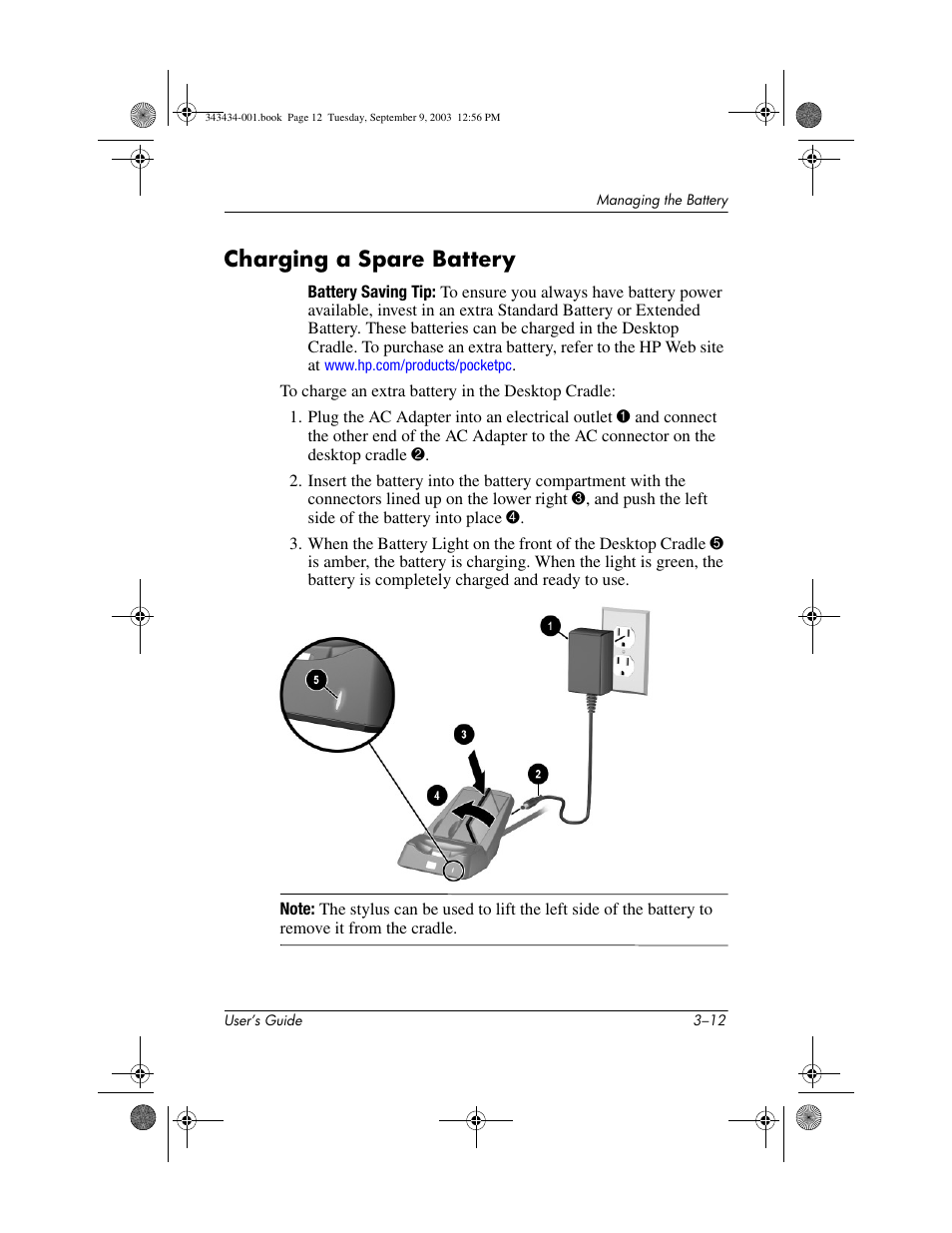 343434-001.book Page 12 Tuesday, September 9, 2003 12:56 PM

Managing the Battery

Charging a Spare Battery

Battery Saving Tip: To ensure you always have battery power available, invest in an extra Standard Battery or Extended Battery. These batteries can be charged in the Desktop Cradle. To purchase an extra battery, refer to the HP Web site at www.hp.com/products/pocketpc.

To charge an extra battery in the Desktop Cradle:

1. Plug the AC Adapter into an electrical outlet ❶ and connect the other end of the AC Adapter to the AC connector on the desktop cradle ❷.

2. Insert the battery into the battery compartment with the connectors lined up on the lower right ❸, and push the left side of the battery into place ❹.

3. When the Battery Light on the front of the Desktop Cradle ❺ is amber, the battery is charging. When the light is green, the battery is completely charged and ready to use.

1
5
3
2
4

Note: The stylus can be used to lift the left side of the battery to remove it from the cradle.

User's Guide 3–12